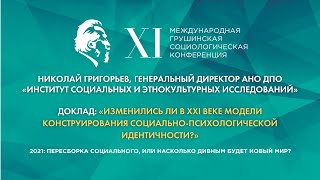 XI МЕЖДУНАРОДНАЯ ГРУШИНСКАЯ СОЦИОЛОГИЧЕСКАЯ КОНФЕРЕНЦИЯ

НИКОЛАЙ ГРИГОРЬЕВ, ГЕНЕРАЛЬНЫЙ ДИРЕКТОР АНО ДПО «ИНСТИТУТ СОЦИАЛЬНЫХ И ЭТНОКУЛЬТУРНЫХ ИССЛЕДОВАНИЙ»

ДОКЛАД: «ИЗМЕНИЛИСЬ ЛИ В XXI ВЕКЕ МОДЕЛИ КОНСТРУИРОВАНИЯ СОЦИАЛЬНО-ПСИХОЛОГИЧЕСКОЙ ИДЕНТИЧНОСТИ?»

2021: ПЕРЕСБОРКА СОЦИАЛЬНОГО, ИЛИ НАСКОЛЬКО ДИВНЫМ БУДЕТ НОВЫЙ МИР?